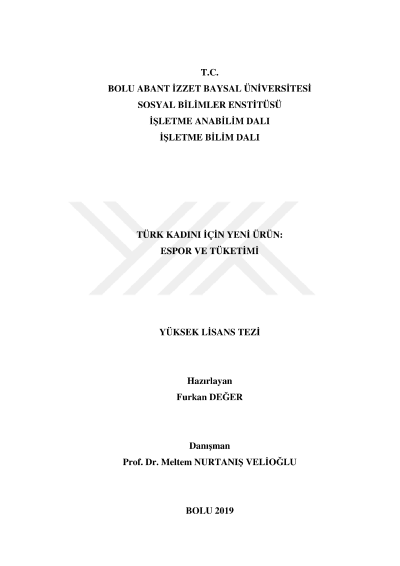 T.C.
BOLU ABANT İZZET BAYSAL ÜNİVERSİTESİ
SOSYAL BİLİMLER ENSTİTÜSÜ
İŞLETME ANABİLİM DALI
İŞLETME BİLİM DALI

TÜRK KADINI İÇİN YENİ ÜRÜN:
ESPOR VE TÜKETİMİ

YÜKSEK LİSANS TEZİ

Hazırlayan
Furkan DEĞER

Danışman
Prof. Dr. Meltem NURTANIŞ VELİOĞLU

BOLU 2019